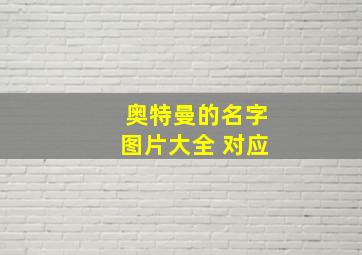 奥特曼的名字
图片大全 对应